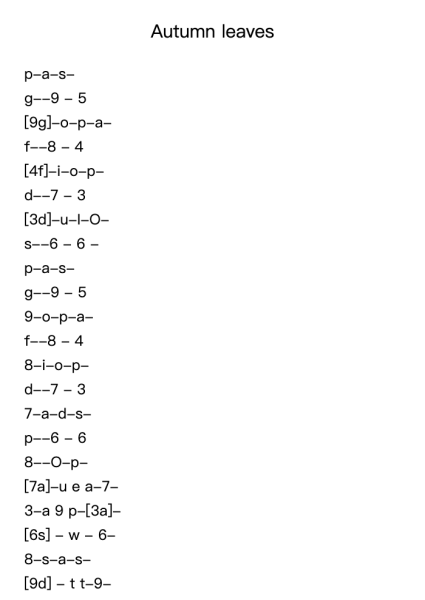 Autumn leaves

p–a–s–
g––9 – 5
[9g]–o–p–a–
f––8 – 4
[4f]–i–o–p–
d––7 – 3
[3d]–u–I–O–
s––6 – 6 –
p–a–s–
g––9 – 5
9–o–p–a–
f––8 – 4
8–i–o–p–
d––7 – 3
7–a–d–s–
p––6 – 6
8––O–p–
[7a]–u e a–7–
3–a 9 p–[3a]–
[6s] – w – 6–
8–s–a–s–
[9d] – t t–9–